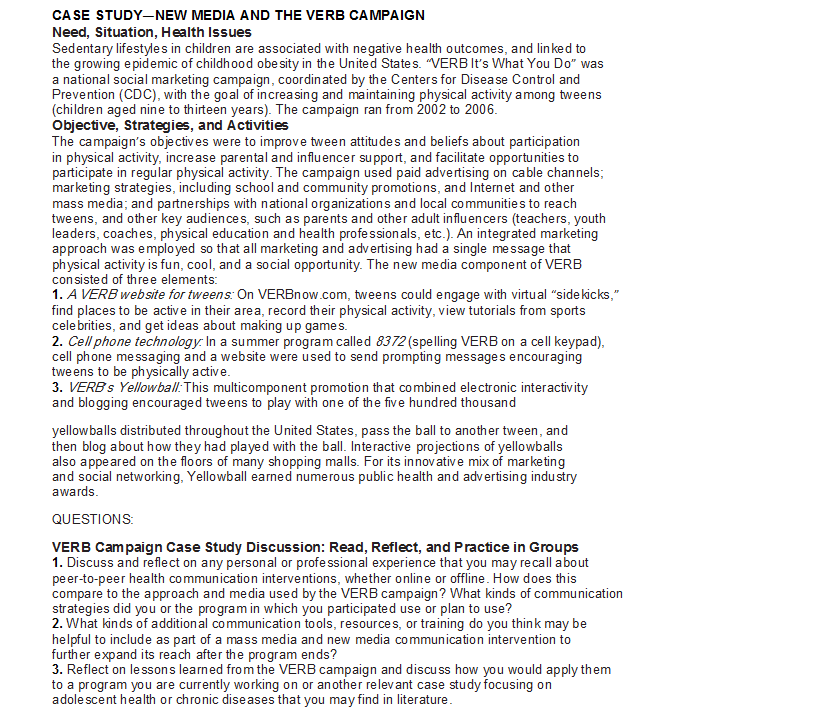 CASE STUDY—NEW MEDIA AND THE VERB CAMPAIGN
Need, Situation, Health Issues
Sedentary lifestyles in children are associated with negative health outcomes, and linked to the growing epidemic of childhood obesity in the United States. "VERB It's What You Do" was a national social marketing campaign, coordinated by the Centers for Disease Control and Prevention (CDC), with the goal of increasing and maintaining physical activity among tweens (children aged nine to thirteen years). The campaign ran from 2002 to 2006.
Objective, Strategies, and Activities
The campaign's objectives were to improve tween attitudes and beliefs about participation in physical activity, increase parental and influencer support, and facilitate opportunities to participate in regular physical activity. The campaign used paid advertising on cable channels; marketing strategies, including school and community promotions, and Internet and other mass media; and partnerships with national organizations and local communities to reach tweens, and other key audiences, such as parents and other adult influencers (teachers, youth leaders, coaches, physical education and health professionals, etc.). An integrated marketing approach was employed so that all marketing and advertising had a single message that physical activity is fun, cool, and a social opportunity. The new media component of VERB consisted of three elements:
1. A VERB website for tweens: On VERBnow.com, tweens could engage with virtual "sidekicks," find places to be active in their area, record their physical activity, view tutorials from sports celebrities, and get ideas about making up games.
2. Cell phone technology: In a summer program called 8372 (spelling VERB on a cell keypad), cell phone messaging and a website were used to send prompting messages encouraging tweens to be physically active.
3. VERB's Yellowball: This multicomponent promotion that combined electronic interactivity and blogging encouraged tweens to play with one of the five hundred thousand

yellowballs distributed throughout the United States, pass the ball to another tween, and then blog about how they had played with the ball. Interactive projections of yellowballs also appeared on the floors of many shopping malls. For its innovative mix of marketing and social networking, Yellowball earned numerous public health and advertising industry awards.

QUESTIONS:

VERB Campaign Case Study Discussion: Read, Reflect, and Practice in Groups
1. Discuss and reflect on any personal or professional experience that you may recall about peer-to-peer health communication interventions, whether online or offline. How does this compare to the approach and media used by the VERB campaign? What kinds of communication strategies did you or the program in which you participated use or plan to use?
2. What kinds of additional communication tools, resources, or training do you think may be helpful to include as part of a mass media and new media communication intervention to further expand its reach after the program ends?
3. Reflect on lessons learned from the VERB campaign and discuss how you would apply them to a program you are currently working on or another relevant case study focusing on adolescent health or chronic diseases that you may find in literature.